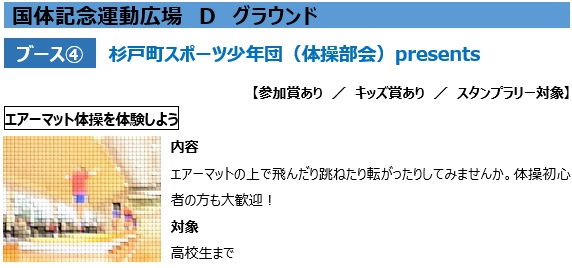 国体記念運動広場　D　グラウンド

ブース④　杉戸町スポーツ少年団（体操部会）presents

【参加賞あり　／　キッズ賞あり　／　スタンプラリー対象】

エアーマット体操を体験しよう

内容

エアーマットの上で飛んだり跳ねたり転がったりしてみませんか。体操初心者の方も大歓迎！

対象

高校生まで